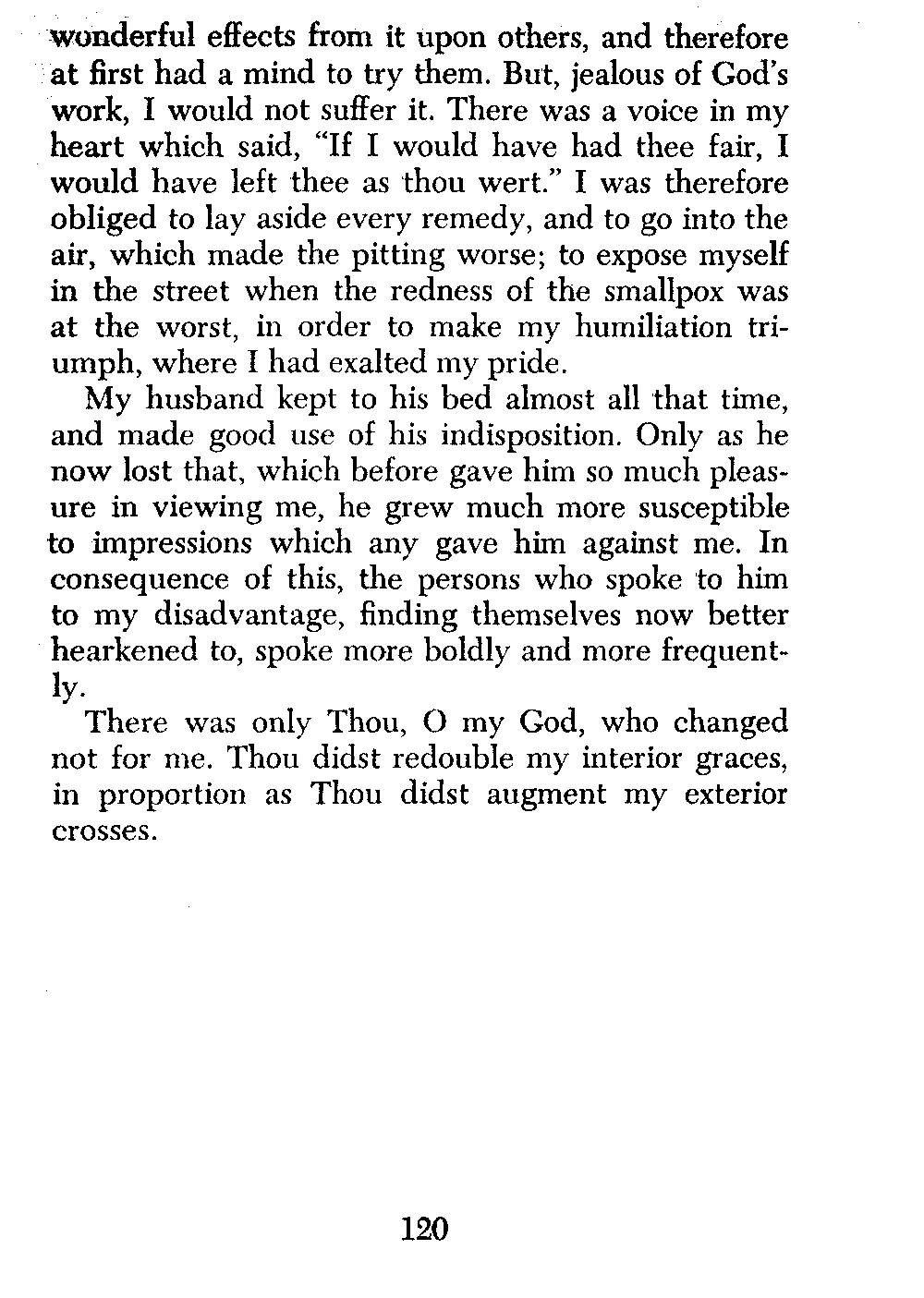 wonderful effects from it upon others, and therefore at first had a mind to try them. But, jealous of God's work, I would not suffer it. There was a voice in my heart which said, "If I would have had thee fair, I would have left thee as thou wert." I was therefore obliged to lay aside every remedy, and to go into the air, which made the pitting worse; to expose myself in the street when the redness of the smallpox was at the worst, in order to make my humiliation triumph, where I had exalted my pride.

My husband kept to his bed almost all that time, and made good use of his indisposition. Only as he now lost that, which before gave him so much pleasure in viewing me, he grew much more susceptible to impressions which any gave him against me. In consequence of this, the persons who spoke to him to my disadvantage, finding themselves now better hearkened to, spoke more boldly and more frequently.

There was only Thou, O my God, who changed not for me. Thou didst redouble my interior graces, in proportion as Thou didst augment my exterior crosses.

120